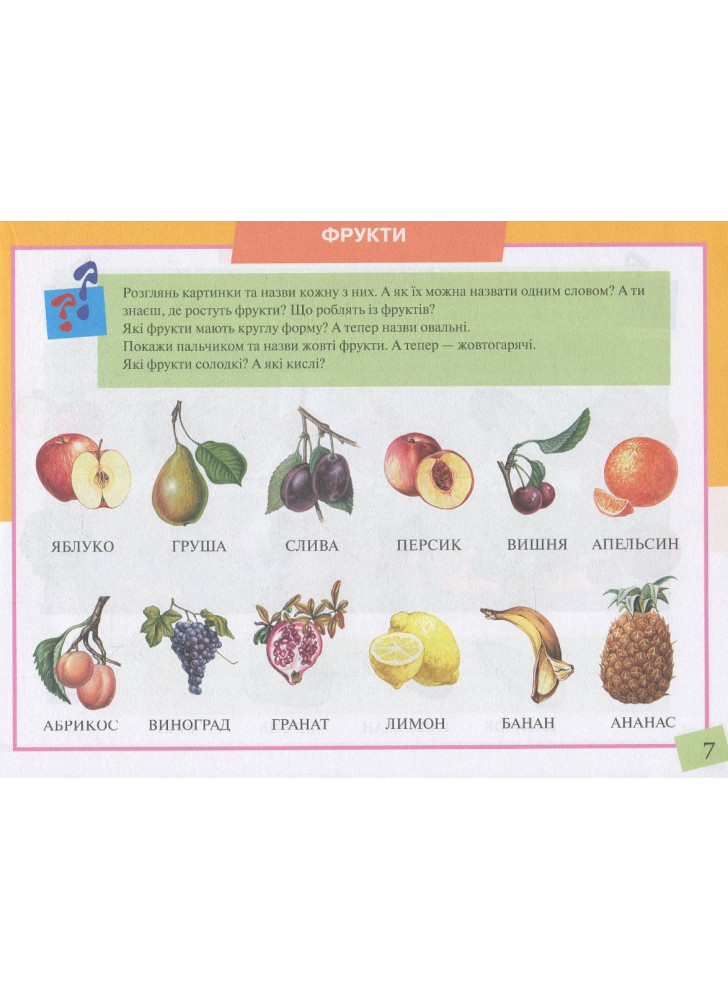 ФРУКТИ

Розглянь картинки та назви кожну з них. А як їх можна назвати одним словом? А ти знаєш, де ростуть фрукти? Що роблять із фруктів?
Які фрукти мають круглу форму? А тепер назви овальні.
Покажи пальчиком та назви жовті фрукти. А тепер — жовтогарячі.
Які фрукти солодкі? А які кислі?

ЯБЛУКО
ГРУША
СЛИВА
ПЕРСИК
ВИШНЯ
АПЕЛЬСИН

АБРИКОС
ВИНОГРАД
ГРАНАТ
ЛИМОН
БАНАН
АНАНАС

7